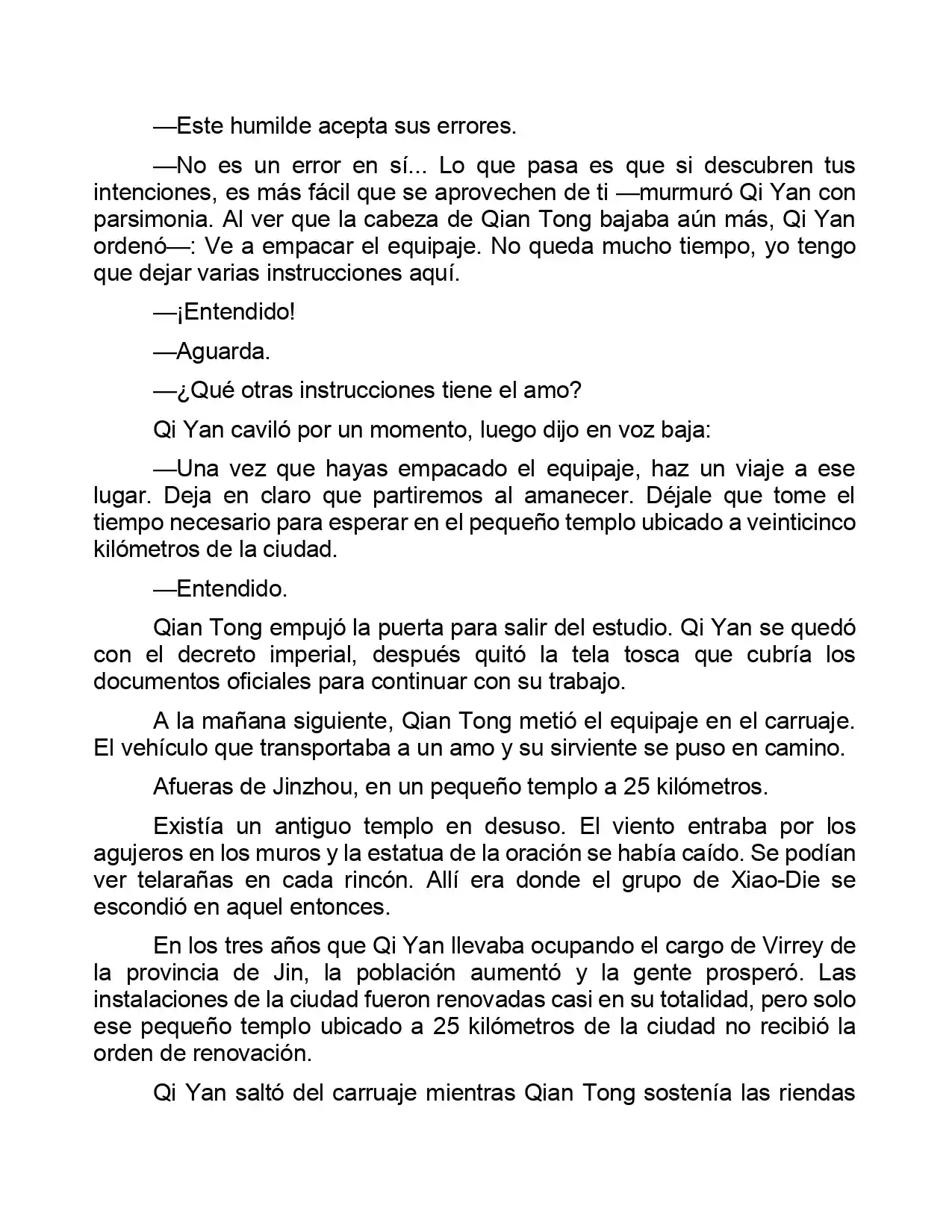 —Este humilde acepta sus errores.

—No es un error en sí... Lo que pasa es que si descubren tus intenciones, es más fácil que se aprovechen de ti —murmuró Qi Yan con parsimonia. Al ver que la cabeza de Qian Tong bajaba aún más, Qi Yan ordenó—: Ve a empacar el equipaje. No queda mucho tiempo, yo tengo que dejar varias instrucciones aquí.

—¡Entendido!

—Aguarda.

—¿Qué otras instrucciones tiene el amo?

Qi Yan caviló por un momento, luego dijo en voz baja:

—Una vez que hayas empacado el equipaje, haz un viaje a ese lugar. Deja en claro que partiremos al amanecer. Déjale que tome el tiempo necesario para esperar en el pequeño templo ubicado a veinticinco kilómetros de la ciudad.

—Entendido.

Qian Tong empujó la puerta para salir del estudio. Qi Yan se quedó con el decreto imperial, después quitó la tela tosca que cubría los documentos oficiales para continuar con su trabajo.

A la mañana siguiente, Qian Tong metió el equipaje en el carruaje. El vehículo que transportaba a un amo y su sirviente se puso en camino.

Afueras de Jinzhou, en un pequeño templo a 25 kilómetros.

Existía un antiguo templo en desuso. El viento entraba por los agujeros en los muros y la estatua de la oración se había caído. Se podían ver telarañas en cada rincón. Allí era donde el grupo de Xiao-Die se escondió en aquel entonces.

En los tres años que Qi Yan llevaba ocupando el cargo de Virrey de la provincia de Jin, la población aumentó y la gente prosperó. Las instalaciones de la ciudad fueron renovadas casi en su totalidad, pero solo ese pequeño templo ubicado a 25 kilómetros de la ciudad no recibió la orden de renovación.

Qi Yan saltó del carruaje mientras Qian Tong sostenía las riendas